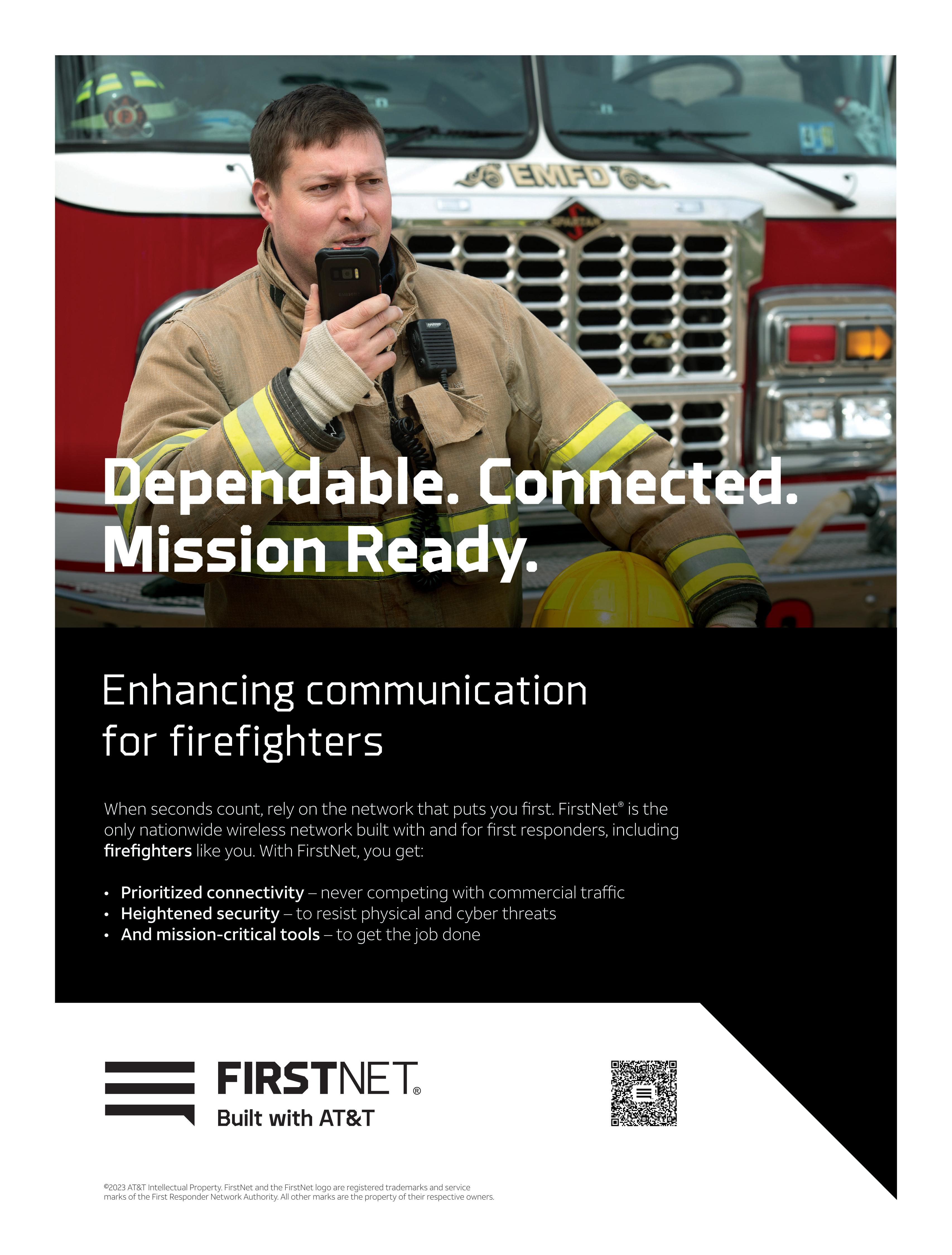 EMFD

SPARTAN

Dependable. Connected. Mission Ready.

Enhancing communication for firefighters

When seconds count, rely on the network that puts you first. FirstNet® is the only nationwide wireless network built with and for first responders, including firefighters like you. With FirstNet, you get:

• Prioritized connectivity – never competing with commercial traffic
• Heightened security – to resist physical and cyber threats
• And mission-critical tools – to get the job done

FIRSTNET®
Built with AT&T

©2023 AT&T Intellectual Property. FirstNet and the FirstNet logo are registered trademarks and service marks of the First Responder Network Authority. All other marks are the property of their respective owners.